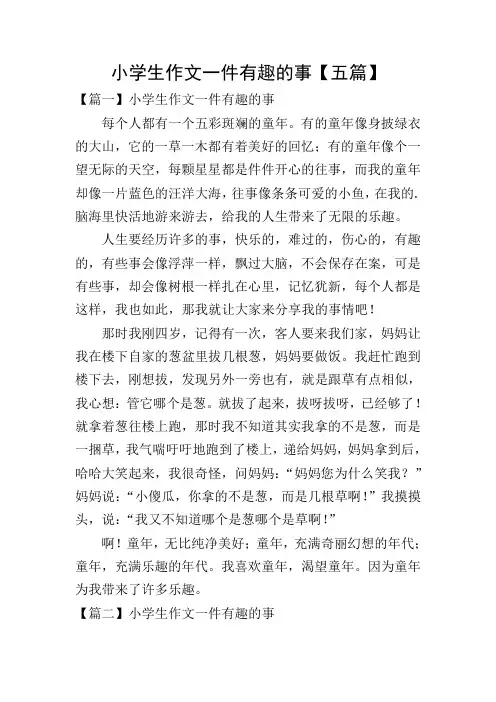 小学生作文一件有趣的事【五篇】

【篇一】小学生作文一件有趣的事

每个人都有一个五彩斑斓的童年。有的童年像身披绿衣的大山，它的一草一木都有着美好的回忆；有的童年像个一望无际的天空，每颗星星都是件件开心的往事，而我的童年却像一片蓝色的汪洋大海，往事像条条可爱的小鱼，在我的.脑海里快活地游来游去，给我的人生带来了无限的乐趣。

人生要经历许多的事，快乐的，难过的，伤心的，有趣的，有些事会像浮萍一样，飘过大脑，不会保存在案，可是有些事，却会像树根一样扎在心里，记忆犹新，每个人都是这样，我也如此，那我就让大家来分享我的事情吧！

那时我刚四岁，记得有一次，客人要来我们家，妈妈让我在楼下自家的葱盆里拔几根葱，妈妈要做饭。我赶忙跑到楼下去，刚想拔，发现另外一旁也有，就是跟草有点相似，我心想：管它哪个是葱。就拔了起来，拔呀拔呀，已经够了！就拿着葱往楼上跑，那时我不知道其实我拿的不是葱，而是一捆草，我气喘吁吁地跑到了楼上，递给妈妈，妈妈拿到后，哈哈大笑起来，我很奇怪，问妈妈：“妈妈您为什么笑我？”妈妈说：“小傻瓜，你拿的不是葱，而是几根草啊！”我摸摸头，说：“我又不知道哪个是葱哪个是草啊！”

啊！童年，无比纯净美好；童年，充满奇丽幻想的年代；童年，充满乐趣的年代。我喜欢童年，渴望童年。因为童年为我带来了许多乐趣。

【篇二】小学生作文一件有趣的事